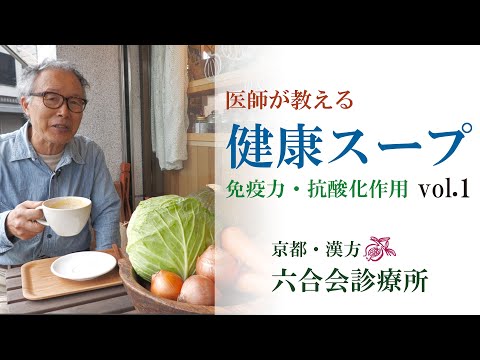 医師が教える
健康スープ
免疫力・抗酸化作用 vol.1

京都・漢方
六合会診療所